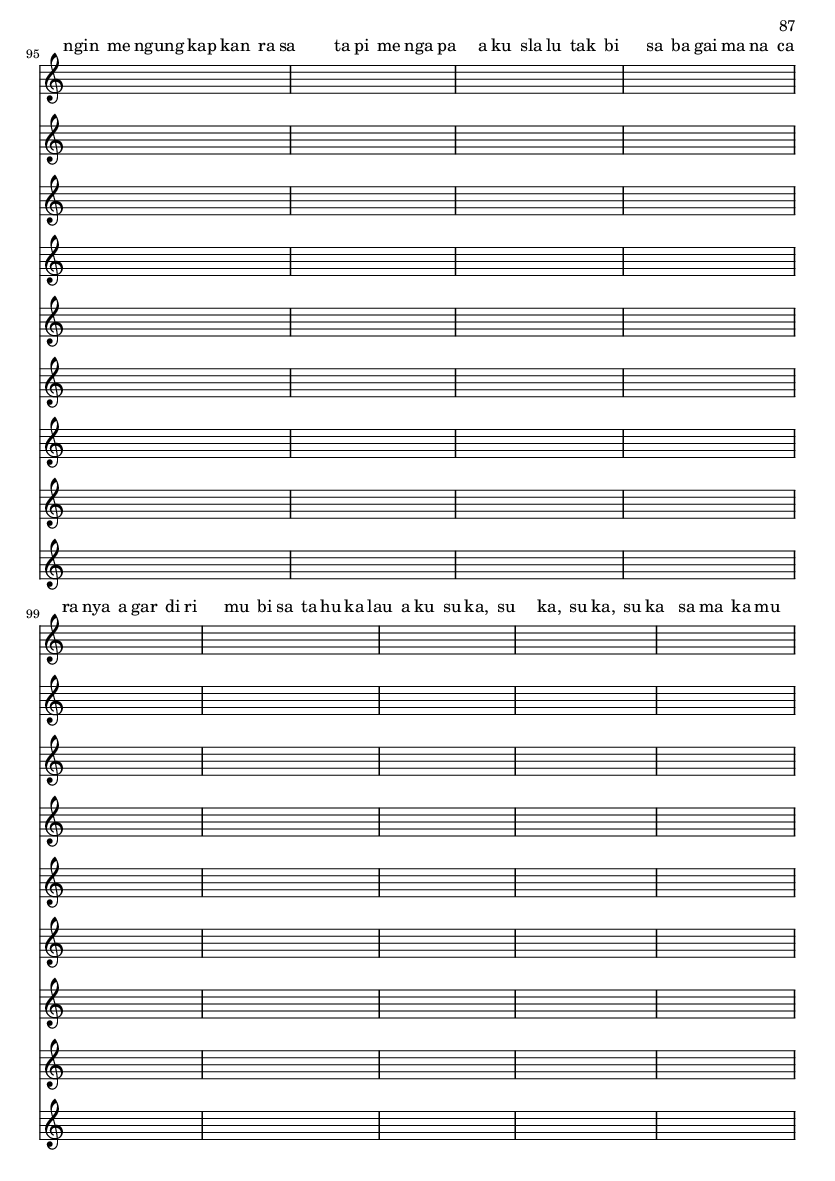 87

95

ngin me ngung kap kan ra sa ta pi me nga pa a ku sla lu tak bi sa ba gai ma na ca

99

ra nya a gar di ri mu bi sa ta hu ka lau a ku su ka, su ka, su ka, su ka sa ma ka mu